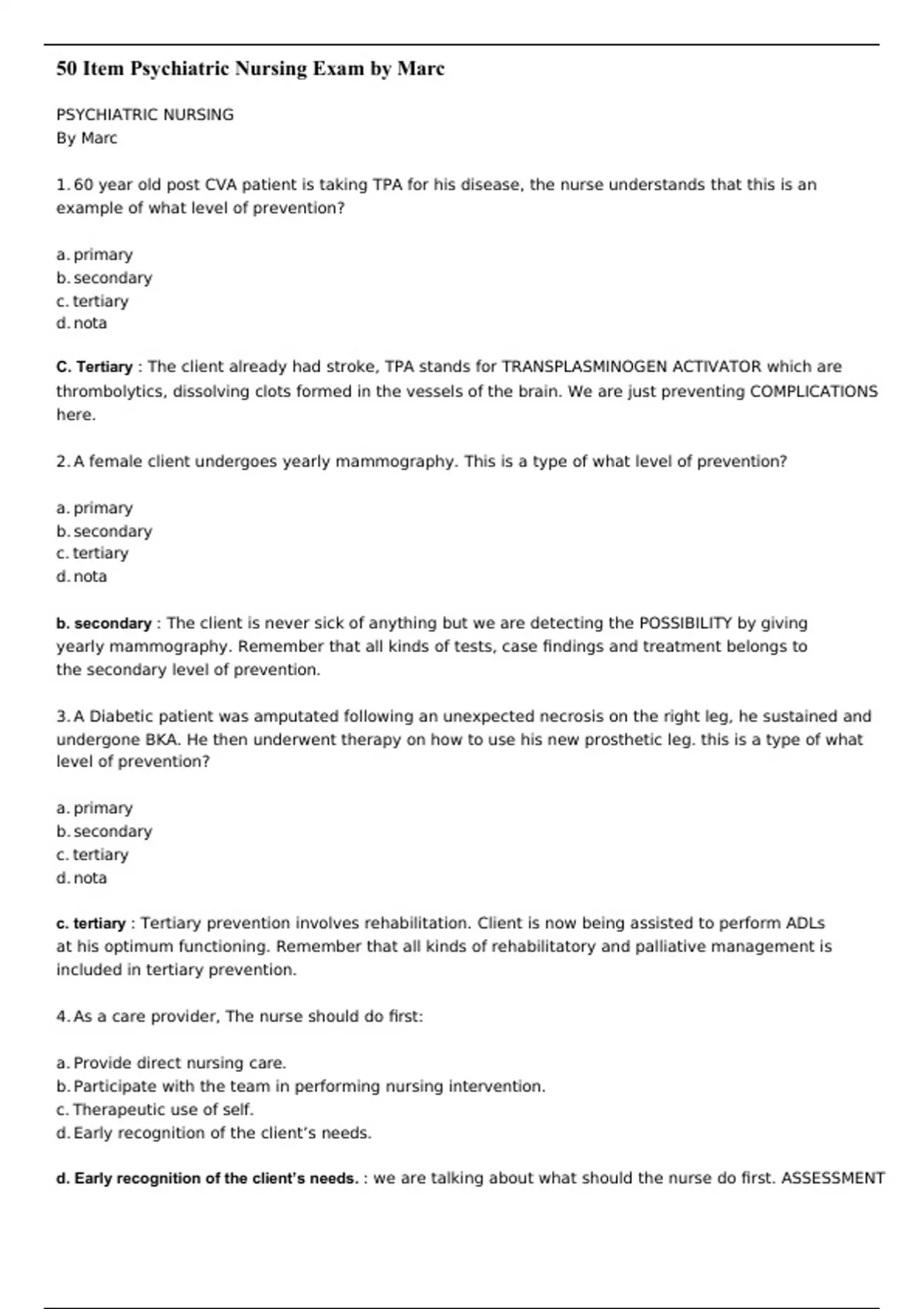 50 Item Psychiatric Nursing Exam by Marc

PSYCHIATRIC NURSING
By Marc

1. 60 year old post CVA patient is taking TPA for his disease, the nurse understands that this is an example of what level of prevention?

a. primary
b. secondary
c. tertiary
d. nota

C. Tertiary : The client already had stroke, TPA stands for TRANSPLASMINOGEN ACTIVATOR which are thrombolytics, dissolving clots formed in the vessels of the brain. We are just preventing COMPLICATIONS here.

2. A female client undergoes yearly mammography. This is a type of what level of prevention?

a. primary
b. secondary
c. tertiary
d. nota

b. secondary : The client is never sick of anything but we are detecting the POSSIBILITY by giving yearly mammography. Remember that all kinds of tests, case findings and treatment belongs to the secondary level of prevention.

3. A Diabetic patient was amputated following an unexpected necrosis on the right leg, he sustained and undergone BKA. He then underwent therapy on how to use his new prosthetic leg. this is a type of what level of prevention?

a. primary
b. secondary
c. tertiary
d. nota

c. tertiary : Tertiary prevention involves rehabilitation. Client is now being assisted to perform ADLs at his optimum functioning. Remember that all kinds of rehabilitatory and palliative management is included in tertiary prevention.

4. As a care provider, The nurse should do first:

a. Provide direct nursing care.
b. Participate with the team in performing nursing intervention.
c. Therapeutic use of self.
d. Early recognition of the client's needs.

d. Early recognition of the client's needs. : we are talking about what should the nurse do first. ASSESSMENT